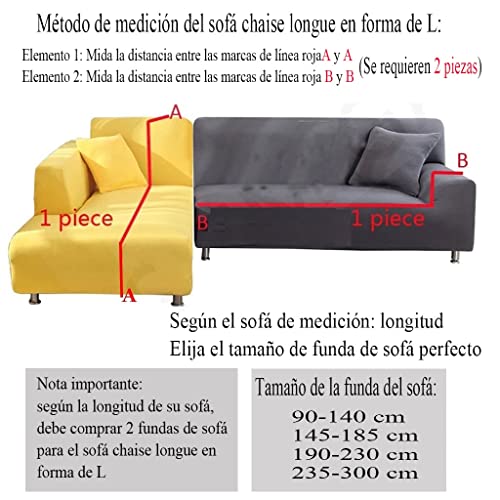 Método de medición del sofá chaise longue en forma de L:

Elemento 1: Mida la distancia entre las marcas de línea rojaA y A
Elemento 2: Mida la distancia entre las marcas de línea roja B y B (Se requieren 2 piezas)

A

1 piece

A

B

B

1 piece

Según el sofá de medición: longitud
Elija el tamaño de funda de sofá perfecto

Nota importante:
según la longitud de su sofá, debe comprar 2 fundas de sofá para el sofá chaise longue en forma de L

Tamaño de la funda del sofá:
90-140 cm
145-185 cm
190-230 cm
235-300 cm